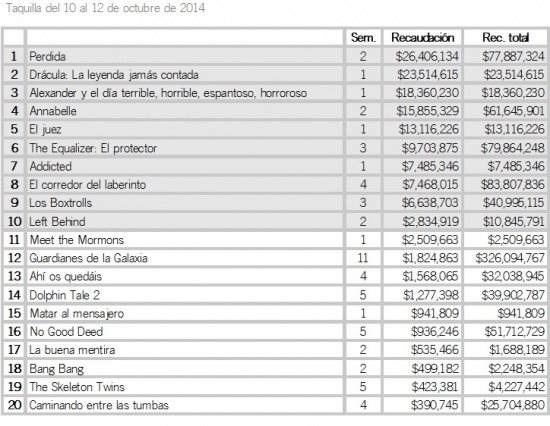 Taquilla del 10 al 12 de octubre de 2014

| | | Sem. | Recaudación | Rec. total |
|---|---|---|---|---|
| 1 | Perdida | 2 | \$26,406,134 | \$77,887,324 |
| 2 | Drácula: La leyenda jamás contada | 1 | \$23,514,615 | \$23,514,615 |
| 3 | Alexander y el día terrible, horrible, espantoso, horroroso | 1 | \$18,360,230 | \$18,360,230 |
| 4 | Annabelle | 2 | \$15,855,329 | \$61,645,901 |
| 5 | El juez | 1 | \$13,116,226 | \$13,116,226 |
| 6 | The Equalizer: El protector | 3 | \$9,703,875 | \$79,864,248 |
| 7 | Addicted | 1 | \$7,485,346 | \$7,485,346 |
| 8 | El corredor del laberinto | 4 | \$7,468,015 | \$83,807,836 |
| 9 | Los Boxtrolls | 3 | \$6,638,703 | \$40,995,115 |
| 10 | Left Behind | 2 | \$2,834,919 | \$10,845,791 |
| 11 | Meet the Mormons | 1 | \$2,509,663 | \$2,509,663 |
| 12 | Guardianes de la Galaxia | 11 | \$1,824,863 | \$326,094,767 |
| 13 | Ahí os quedáis | 4 | \$1,568,065 | \$32,038,945 |
| 14 | Dolphin Tale 2 | 5 | \$1,277,398 | \$39,902,787 |
| 15 | Matar al mensajero | 1 | \$941,809 | \$941,809 |
| 16 | No Good Deed | 5 | \$936,246 | \$51,712,729 |
| 17 | La buena mentira | 2 | \$535,466 | \$1,688,189 |
| 18 | Bang Bang | 2 | \$499,182 | \$2,248,354 |
| 19 | The Skeleton Twins | 5 | \$423,381 | \$4,227,442 |
| 20 | Caminando entre las tumbas | 4 | \$390,745 | \$25,704,880 |